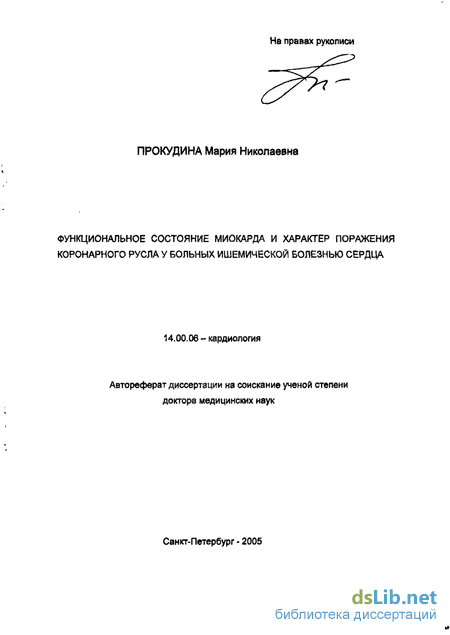 На правах рукописи

ПРОКУДИНА Мария Николаевна

ФУНКЦИОНАЛЬНОЕ СОСТОЯНИЕ МИОКАРДА И ХАРАКТЕР ПОРАЖЕНИЯ КОРОНАРНОГО РУСЛА У БОЛЬНЫХ ИШЕМИЧЕСКОЙ БОЛЕЗНЬЮ СЕРДЦА

14.00.06 – кардиология

Автореферат диссертации на соискание ученой степени доктора медицинских наук

Санкт-Петербург - 2005

dsLib.net
библиотека диссертаций